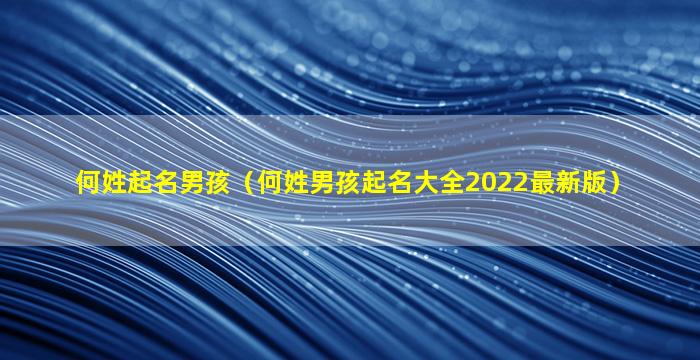 何姓起名男孩（何姓男孩起名大全2022最新版）